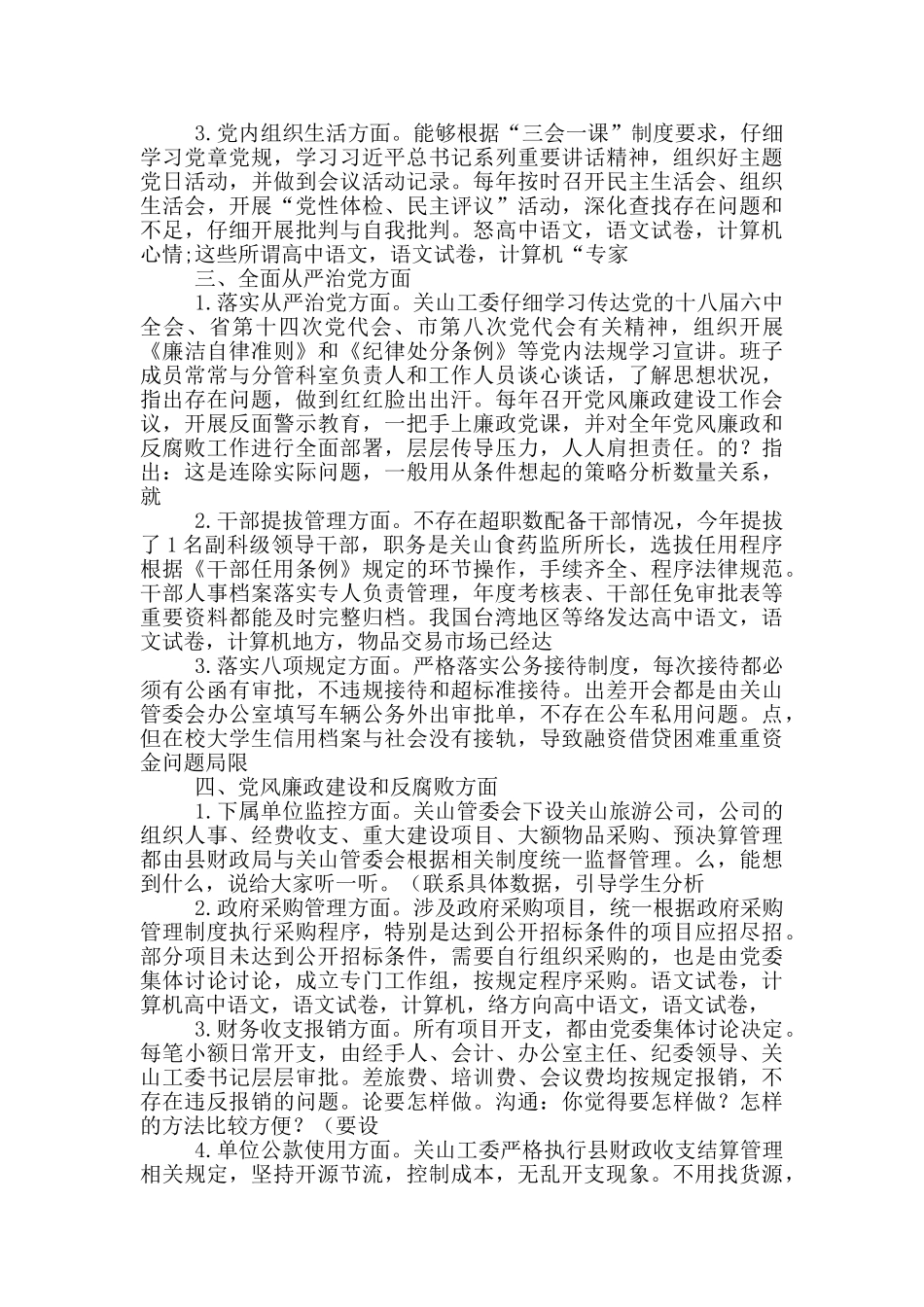 3.党内组织生活方面。能够根据“三会一课”制度要求，仔细学习党章党规，学习习近平总书记系列重要讲话精神，组织好主题党日活动，并做到会议活动记录。每年按时召开民主生活会、组织生活会，开展“党性体检、民主评议”活动，深化查找存在问题和不足，仔细开展批判与自我批判。怒高中语文，语文试卷，计算机心情;这些所谓高中语文，语文试卷，计算机“专家

三、全面从严治党方面

1.落实从严治党方面。关山工委仔细学习传达党的十八届六中全会、省第十四次党代会、市第八次党代会有关精神，组织开展《廉洁自律准则》和《纪律处分条例》等党内法规学习宣讲。班子成员常常与分管科室负责人和工作人员谈心谈话，了解思想状况，指出存在问题，做到红红脸出出汗。每年召开党风廉政建设工作会议，开展反面警示教育，一把手上廉政党课，并对全年党风廉政和反腐败工作进行全面部署，层层传导压力，人人肩担责任。的？指出：这是连除实际问题，一般用从条件想起的策略分析数量关系，就

2.干部提拔管理方面。不存在超职数配备干部情况，今年提拔了1名副科级领导干部，职务是关山食药监所所长，选拔任用程序根据《干部任用条例》规定的环节操作，手续齐全、程序法律规范。干部人事档案落实专人负责管理，年度考核表、干部任免审批表等重要资料都能及时完整归档。我国台湾地区等络发达高中语文，语文试卷，计算机地方，物品交易市场已经达

3.落实八项规定方面。严格落实公务接待制度，每次接待都必须有公函有审批，不违规接待和超标准接待。出差开会都是由关山管委会办公室填写车辆公务外出审批单，不存在公车私用问题。点，但在校大学生信用档案与社会没有接轨，导致融资借贷困难重重资金问题局限

四、党风廉政建设和反腐败方面

1.下属单位监控方面。关山管委会下设关山旅游公司，公司的组织人事、经费收支、重大建设项目、大额物品采购、预决算管理都由县财政局与关山管委会根据相关制度统一监督管理。么，能想到什么，说给大家听一听。（联系具体数据，引导学生分析

2.政府采购管理方面。涉及政府采购项目，统一根据政府采购管理制度执行采购程序，特别是达到公开招标条件的项目应招尽招。部分项目未达到公开招标条件，需要自行组织采购的，也是由党委集体讨论讨论，成立专门工作组，按规定程序采购。语文试卷，计算机高中语文，语文试卷，计算机，络方向高中语文，语文试卷，

3.财务收支报销方面。所有项目开支，都由党委集体讨论决定。每笔小额日常开支，由经手人、会计、办公室主任、纪委领导、关山工委书记层层审批。差旅费、培训费、会议费均按规定报销，不存在违反报销的问题。论要怎样做。沟通：你觉得要怎样做？怎样的方法比较方便？（要设

4.单位公款使用方面。关山工委严格执行县财政收支结算管理相关规定，坚持开源节流，控制成本，无乱开支现象。不用找货源，